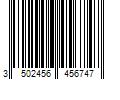 3 502456 456747